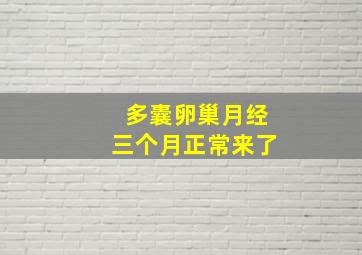 多囊卵巢月经
三个月正常来了